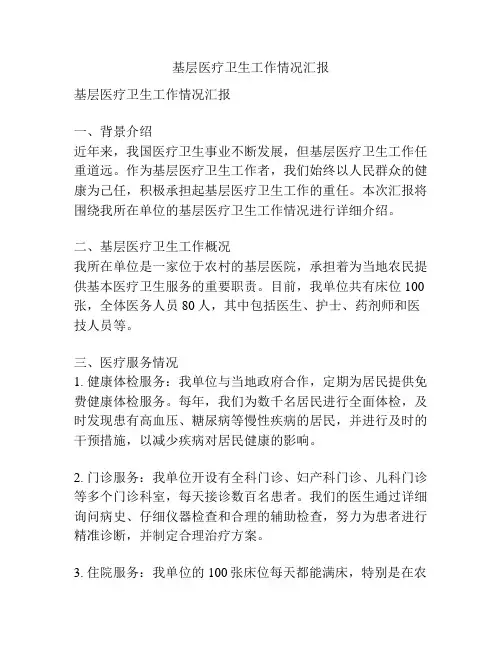 基层医疗卫生工作情况汇报

基层医疗卫生工作情况汇报

一、背景介绍
近年来，我国医疗卫生事业不断发展，但基层医疗卫生工作任重道远。作为基层医疗卫生工作者，我们始终以人民群众的健康为己任，积极承担起基层医疗卫生工作的重任。本次汇报将围绕我所在单位的基层医疗卫生工作情况进行详细介绍。

二、基层医疗卫生工作概况
我所在单位是一家位于农村的基层医院，承担着为当地农民提供基本医疗卫生服务的重要职责。目前，我单位共有床位 100 张，全体医务人员 80 人，其中包括医生、护士、药剂师和医技人员等。

三、医疗服务情况
1. 健康体检服务：我单位与当地政府合作，定期为居民提供免费健康体检服务。每年，我们为数千名居民进行全面体检，及时发现患有高血压、糖尿病等慢性疾病的居民，并进行及时的干预措施，以减少疾病对居民健康的影响。

2. 门诊服务：我单位开设有全科门诊、妇产科门诊、儿科门诊等多个门诊科室，每天接诊数百名患者。我们的医生通过详细询问病史、仔细仪器检查和合理的辅助检查，努力为患者进行精准诊断，并制定合理治疗方案。

3. 住院服务：我单位的 100 张床位每天都能满床，特别是在农